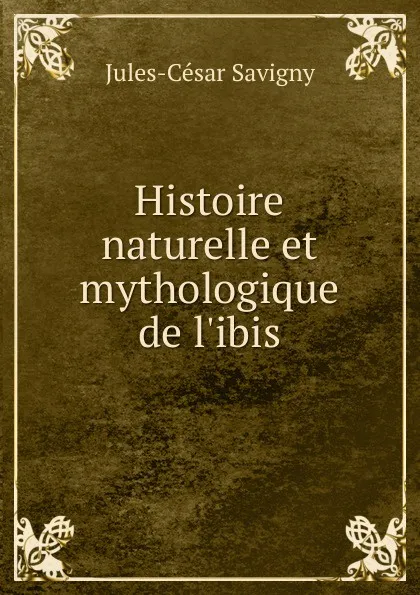 Jules-César Savigny

Histoire naturelle et mythologique de l'ibis